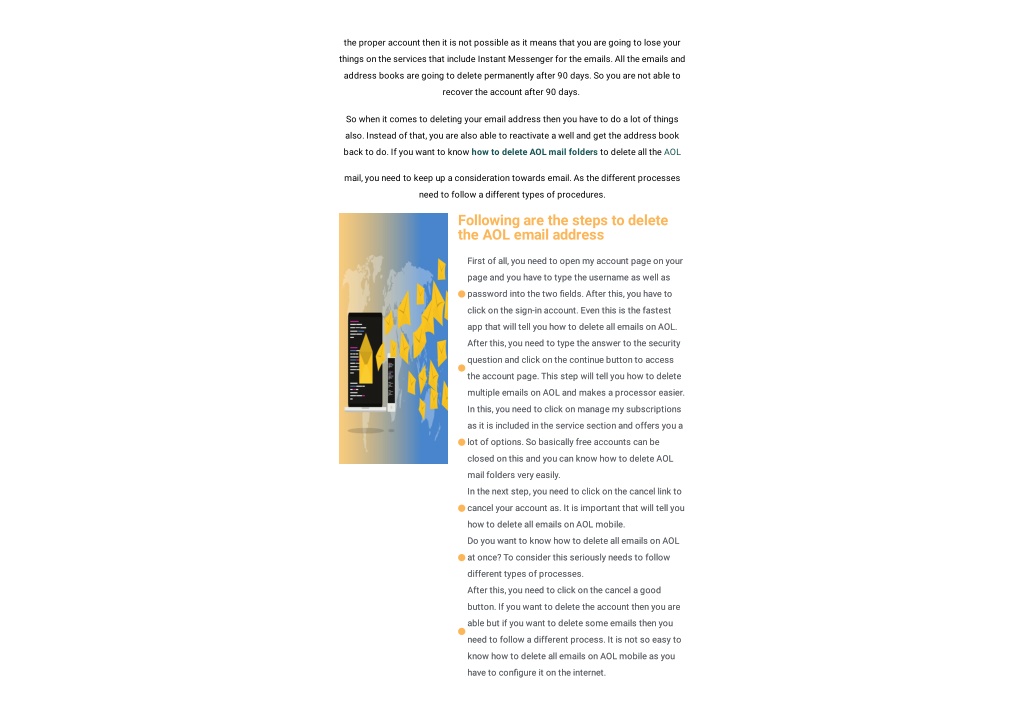 the proper account then it is not possible as it means that you are going to lose your things on the services that include Instant Messenger for the emails. All the emails and address books are going to delete permanently after 90 days. So you are not able to recover the account after 90 days.

So when it comes to deleting your email address then you have to do a lot of things also. Instead of that, you are also able to reactivate a well and get the address book back to do. If you want to know how to delete AOL mail folders to delete all the AOL

mail, you need to keep up a consideration towards email. As the different processes need to follow a different types of procedures.

Following are the steps to delete the AOL email address

First of all, you need to open my account page on your page and you have to type the username as well as password into the two fields. After this, you have to click on the sign-in account. Even this is the fastest app that will tell you how to delete all emails on AOL.

After this, you need to type the answer to the security question and click on the continue button to access the account page. This step will tell you how to delete multiple emails on AOL and makes a processor easier.

In this, you need to click on manage my subscriptions as it is included in the service section and offers you a lot of options. So basically free accounts can be closed on this and you can know how to delete AOL mail folders very easily.

In the next step, you need to click on the cancel link to cancel your account as. It is important that will tell you how to delete all emails on AOL mobile.

Do you want to know how to delete all emails on AOL at once? To consider this seriously needs to follow different types of processes.

After this, you need to click on the cancel a good button. If you want to delete the account then you are able but if you want to delete some emails then you need to follow a different process. It is not so easy to know how to delete all emails on AOL mobile as you have to configure it on the internet.